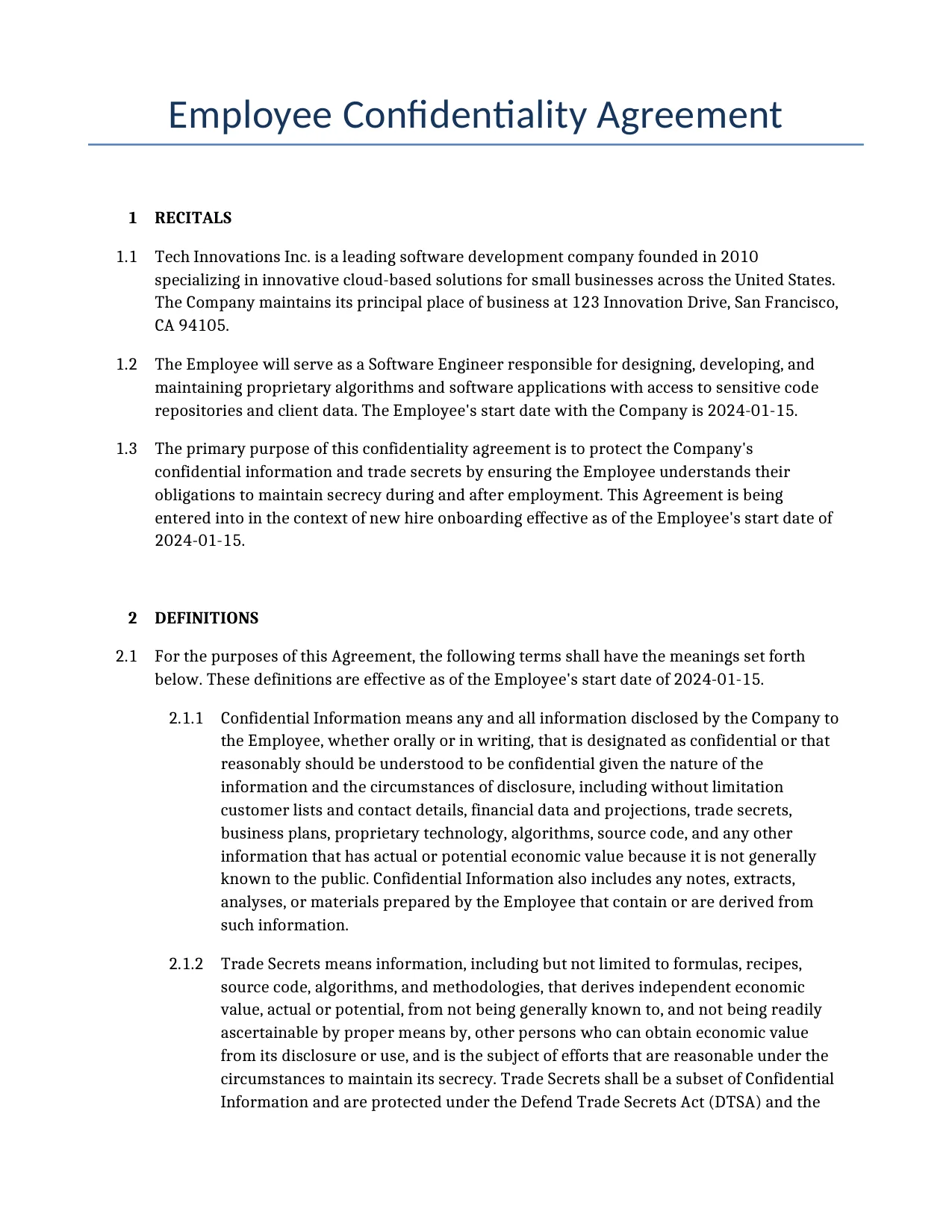 Employee Confidentiality Agreement

1 RECITALS

1.1 Tech Innovations Inc. is a leading software development company founded in 2010 specializing in innovative cloud-based solutions for small businesses across the United States. The Company maintains its principal place of business at 123 Innovation Drive, San Francisco, CA 94105.

1.2 The Employee will serve as a Software Engineer responsible for designing, developing, and maintaining proprietary algorithms and software applications with access to sensitive code repositories and client data. The Employee's start date with the Company is 2024-01-15.

1.3 The primary purpose of this confidentiality agreement is to protect the Company's confidential information and trade secrets by ensuring the Employee understands their obligations to maintain secrecy during and after employment. This Agreement is being entered into in the context of new hire onboarding effective as of the Employee's start date of 2024-01-15.

2 DEFINITIONS

2.1 For the purposes of this Agreement, the following terms shall have the meanings set forth below. These definitions are effective as of the Employee's start date of 2024-01-15.

2.1.1 Confidential Information means any and all information disclosed by the Company to the Employee, whether orally or in writing, that is designated as confidential or that reasonably should be understood to be confidential given the nature of the information and the circumstances of disclosure, including without limitation customer lists and contact details, financial data and projections, trade secrets, business plans, proprietary technology, algorithms, source code, and any other information that has actual or potential economic value because it is not generally known to the public. Confidential Information also includes any notes, extracts, analyses, or materials prepared by the Employee that contain or are derived from such information.

2.1.2 Trade Secrets means information, including but not limited to formulas, recipes, source code, algorithms, and methodologies, that derives independent economic value, actual or potential, from not being generally known to, and not being readily ascertainable by proper means by, other persons who can obtain economic value from its disclosure or use, and is the subject of efforts that are reasonable under the circumstances to maintain its secrecy. Trade Secrets shall be a subset of Confidential Information and are protected under the Defend Trade Secrets Act (DTSA) and the